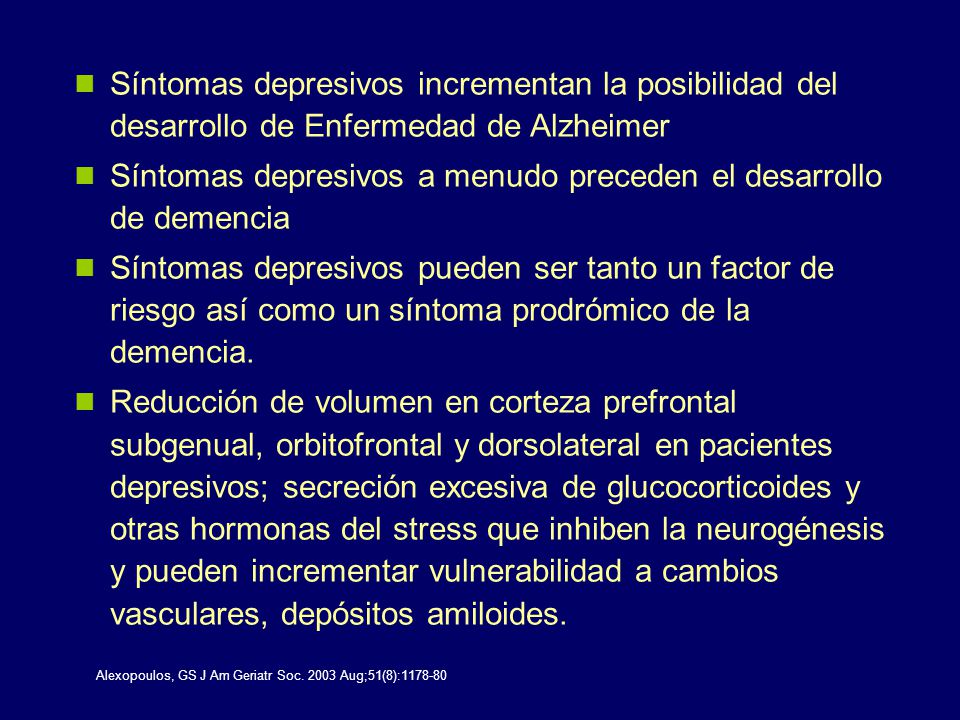 Síntomas depresivos incrementan la posibilidad del desarrollo de Enfermedad de Alzheimer

Síntomas depresivos a menudo preceden el desarrollo de demencia

Síntomas depresivos pueden ser tanto un factor de riesgo así como un síntoma prodrómico de la demencia.

Reducción de volumen en corteza prefrontal subgenual, orbitofrontal y dorsolateral en pacientes depresivos; secreción excesiva de glucocorticoides y otras hormonas del stress que inhiben la neurogénesis y pueden incrementar vulnerabilidad a cambios vasculares, depósitos amiloides.

Alexopoulos, GS J Am Geriatr Soc. 2003 Aug;51(8):1178-80